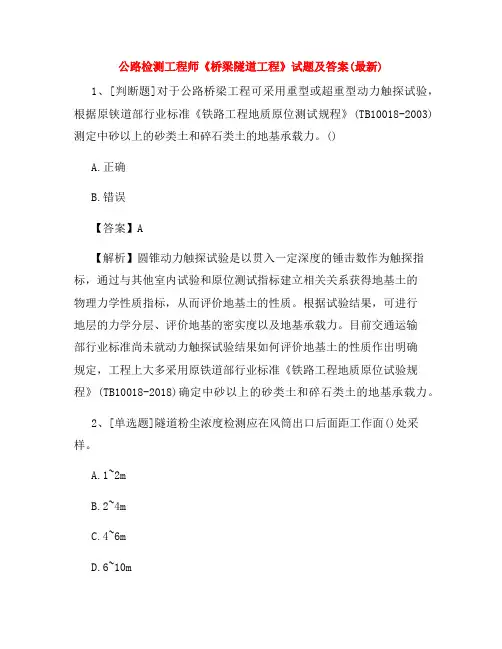 公路检测工程师《桥梁隧道工程》试题及答案(最新)

1、[判断题]对于公路桥梁工程可采用重型或超重型动力触探试验，根据原铁道部行业标准《铁路工程地质原位测试规程》(TB10018-2003)测定中砂以上的砂类土和碎石类土的地基承载力。()

A.正确

B.错误

【答案】A

【解析】圆锥动力触探试验是以贯入一定深度的锤击数作为触探指标，通过与其他室内试验和原位测试指标建立相关关系获得地基土的物理力学性质指标，从而评价地基土的性质。根据试验结果，可进行地层的力学分层、评价地基的密实度以及地基承载力。目前交通运输部行业标准尚未就动力触探试验结果如何评价地基土的性质作出明确规定，工程上大多采用原铁道部行业标准《铁路工程地质原位试验规程》(TB10018-2018)确定中砂以上的砂类土和碎石类土的地基承载力。

2、[单选题]隧道粉尘浓度检测应在风筒出口后面距工作面()处采样。

A.1~2m

B.2~4m

C.4~6m

D.6~10m